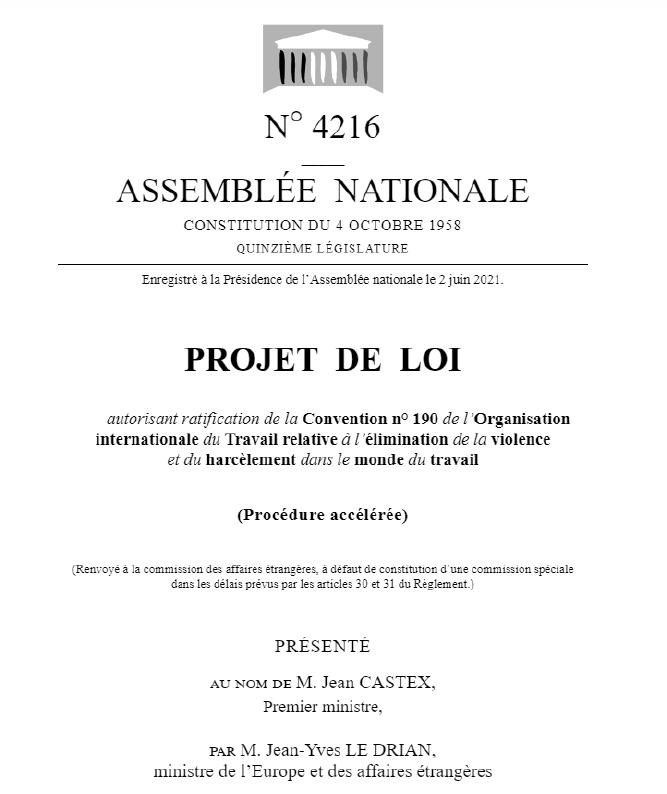 N° 4216

ASSEMBLÉE NATIONALE

CONSTITUTION DU 4 OCTOBRE 1958

QUINZIÈME LÉGISLATURE

Enregistré à la Présidence de l'Assemblée nationale le 2 juin 2021.

PROJET DE LOI

autorisant ratification de la Convention n° 190 de l'Organisation internationale du Travail relative à l'élimination de la violence et du harcèlement dans le monde du travail

(Procédure accélérée)

(Renvoyé à la commission des affaires étrangères, à défaut de constitution d'une commission spéciale dans les délais prévus par les articles 30 et 31 du Règlement.)

PRÉSENTÉ

AU NOM DE M. Jean CASTEX,
Premier ministre,

PAR M. Jean-Yves LE DRIAN,
ministre de l'Europe et des affaires étrangères